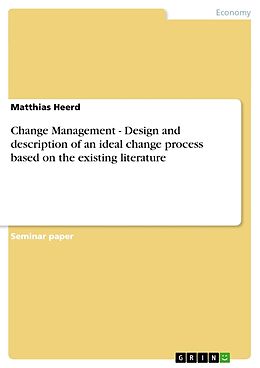 Economy

Matthias Heerd

Change Management - Design and description of an ideal change process based on the existing literature

Seminar paper

GRIN